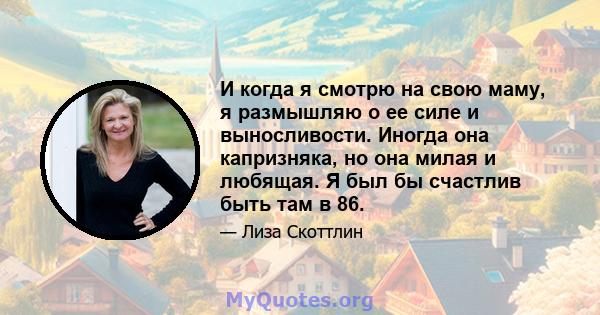 И когда я смотрю на свою маму, я размышляю о ее силе и выносливости. Иногда она капризняка, но она милая и любящая. Я был бы счастлив быть там в 86.

— Лиза Скоттлин

MyQuotes.org